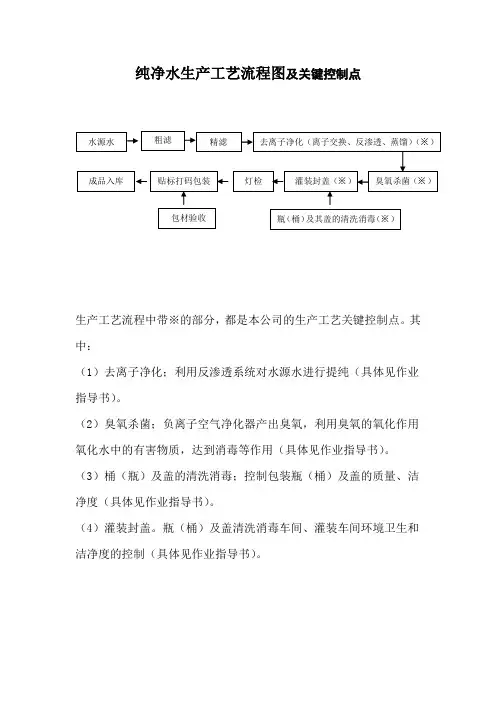 纯净水生产工艺流程图及关键控制点

水源水

粗滤

精滤

去离子净化（离子交换、反渗透、蒸馏）（※）

臭氧杀菌（※）

灌装封盖（※）

灯检

贴标打码包装

成品入库

包材验收

瓶（桶）及其盖的清洗消毒（※）

生产工艺流程中带※的部分，都是本公司的生产工艺关键控制点。其中：

（1）去离子净化：利用反渗透系统对水源水进行提纯（具体见作业指导书）。

（2）臭氧杀菌：负离子空气净化器产出臭氧，利用臭氧的氧化作用氧化水中的有害物质，达到消毒等作用（具体见作业指导书）。

（3）桶（瓶）及盖的清洗消毒：控制包装瓶（桶）及盖的质量、洁净度（具体见作业指导书）。

（4）灌装封盖。瓶（桶）及盖清洗消毒车间、灌装车间环境卫生和洁净度的控制（具体见作业指导书）。